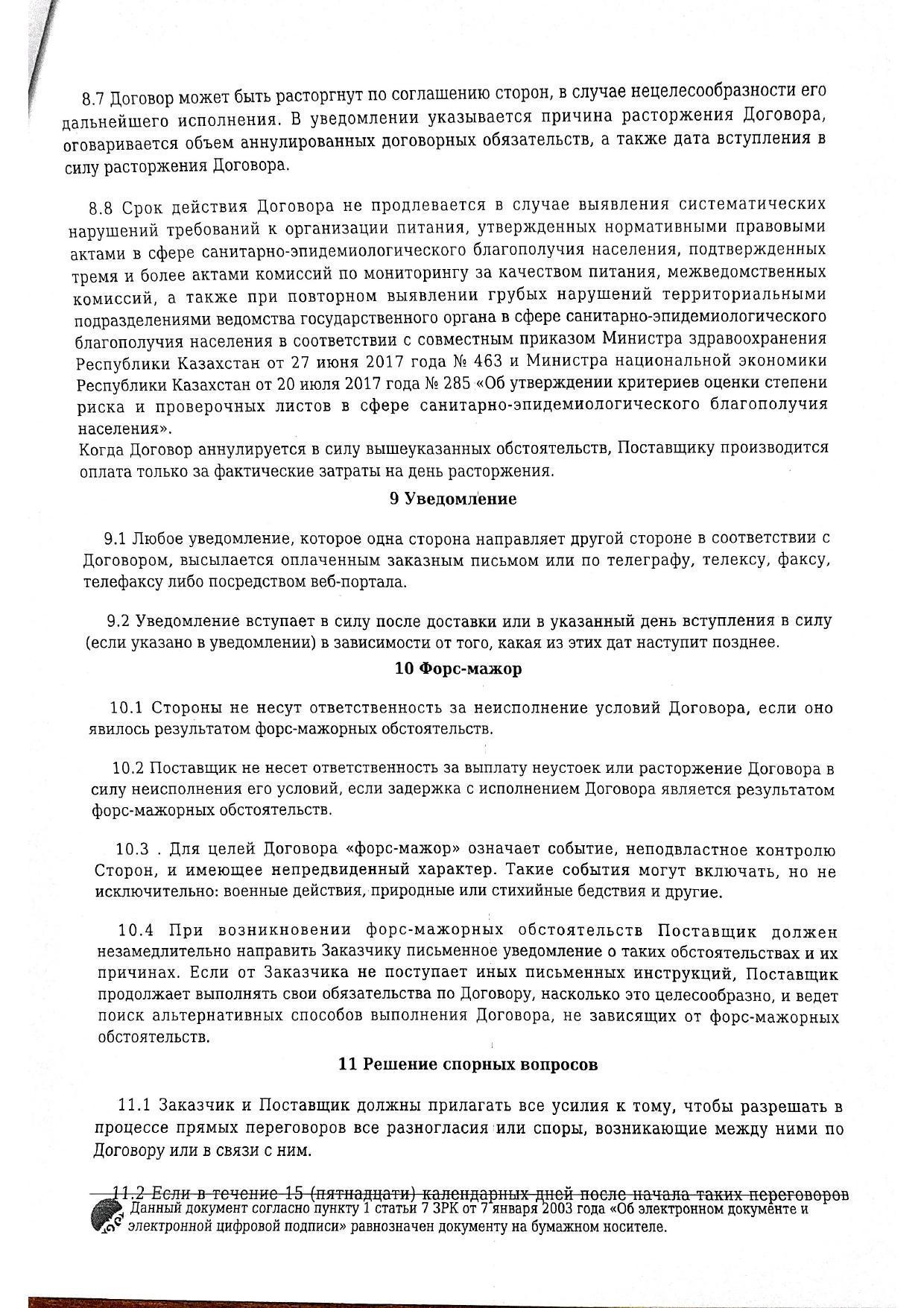 8.7 Договор может быть расторгнут по соглашению сторон, в случае нецелесообразности его дальнейшего исполнения. В уведомлении указывается причина расторжения Договора, оговаривается объем аннулированных договорных обязательств, а также дата вступления в силу расторжения Договора.

8.8 Срок действия Договора не продлевается в случае выявления систематических нарушений требований к организации питания, утвержденных нормативными правовыми актами в сфере санитарно-эпидемиологического благополучия населения, подтвержденных тремя и более актами комиссий по мониторингу за качеством питания, межведомственных комиссий, а также при повторном выявлении грубых нарушений территориальными подразделениями ведомства государственного органа в сфере санитарно-эпидемиологического благополучия населения в соответствии с совместным приказом Министра здравоохранения Республики Казахстан от 27 июня 2017 года № 463 и Министра национальной экономики Республики Казахстан от 20 июля 2017 года № 285 «Об утверждении критериев оценки степени риска и проверочных листов в сфере санитарно-эпидемиологического благополучия населения».
Когда Договор аннулируется в силу вышеуказанных обстоятельств, Поставщику производится оплата только за фактические затраты на день расторжения.

9 Уведомление

9.1 Любое уведомление, которое одна сторона направляет другой стороне в соответствии с Договором, высылается оплаченным заказным письмом или по телеграфу, телексу, факсу, телефаксу либо посредством веб-портала.

9.2 Уведомление вступает в силу после доставки или в указанный день вступления в силу (если указано в уведомлении) в зависимости от того, какая из этих дат наступит позднее.

10 Форс-мажор

10.1 Стороны не несут ответственность за неисполнение условий Договора, если оно явилось результатом форс-мажорных обстоятельств.

10.2 Поставщик не несет ответственность за выплату неустоек или расторжение Договора в силу неисполнения его условий, если задержка с исполнением Договора является результатом форс-мажорных обстоятельств.

10.3 . Для целей Договора «форс-мажор» означает событие, неподвластное контролю Сторон, и имеющее непредвиденный характер. Такие события могут включать, но не исключительно: военные действия, природные или стихийные бедствия и другие.

10.4 При возникновении форс-мажорных обстоятельств Поставщик должен незамедлительно направить Заказчику письменное уведомление о таких обстоятельствах и их причинах. Если от Заказчика не поступает иных письменных инструкций, Поставщик продолжает выполнять свои обязательства по Договору, насколько это целесообразно, и ведет поиск альтернативных способов выполнения Договора, не зависящих от форс-мажорных обстоятельств.

11 Решение спорных вопросов

11.1 Заказчик и Поставщик должны прилагать все усилия к тому, чтобы разрешать в процессе прямых переговоров все разногласия или споры, возникающие между ними по Договору или в связи с ним.

11.2 Если в течение 15 (пятнадцати) календарных дней после начала таких переговоров

Данный документ согласно пункту 1 статьи 7 ЗРК от 7 января 2003 года «Об электронном документе и электронной цифровой подписи» равнозначен документу на бумажном носителе.